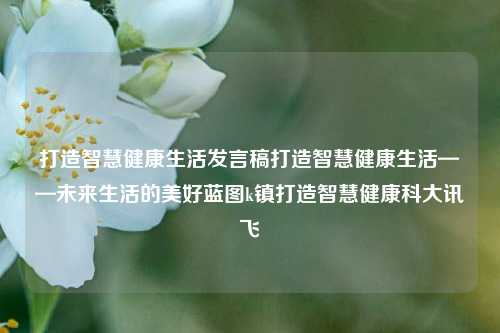 打造智慧健康生活发言稿打造智慧健康生活——未来生活的美好蓝图k镇打造智慧健康科大讯飞